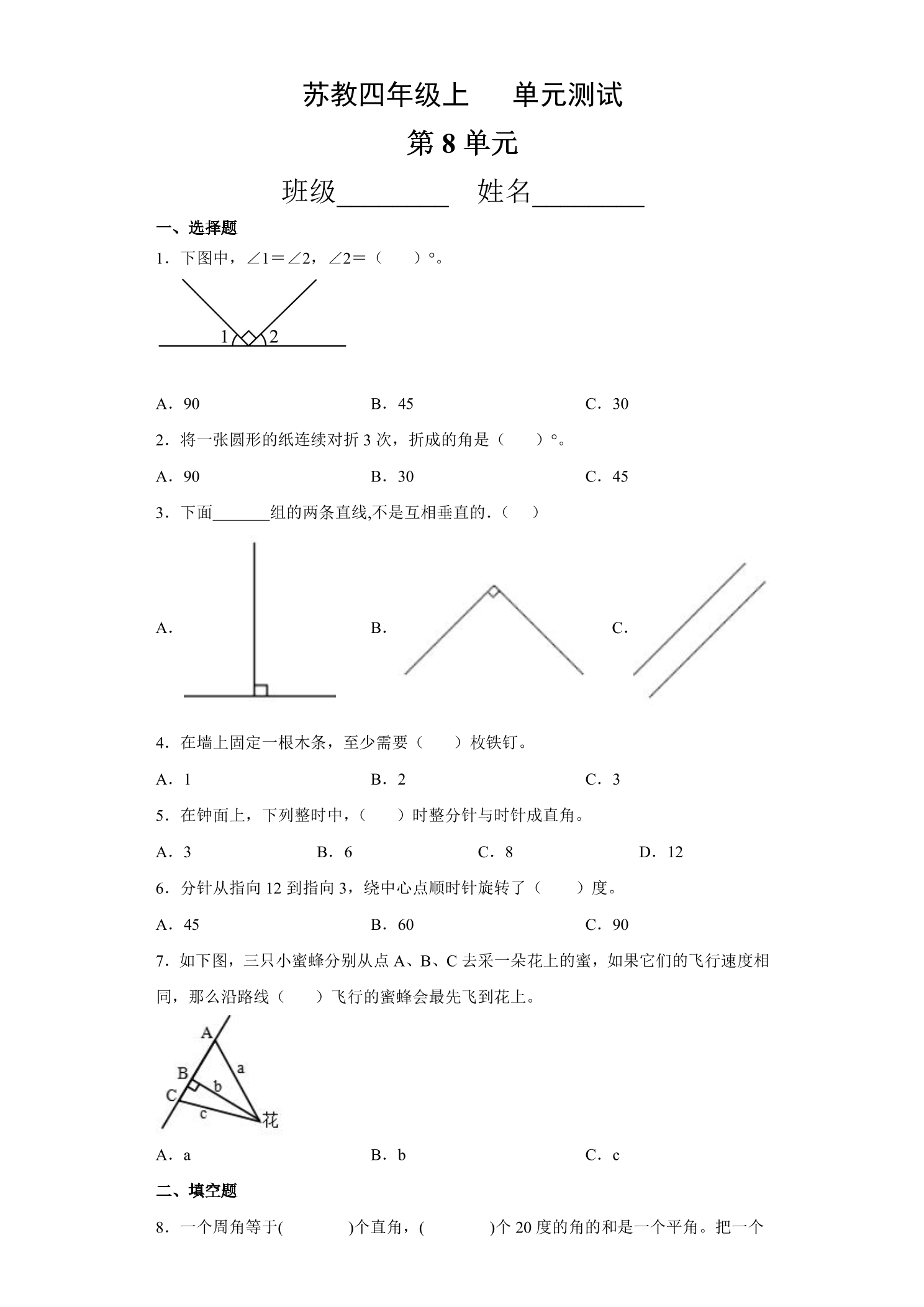 苏教四年级上 单元测试

第8单元

班级____ 姓名____

一、选择题

1．下图中，∠1＝∠2，∠2＝（ ）°。

1

2

A．90 B．45 C．30

2．将一张圆形的纸连续对折3次，折成的角是（ ）°。

A．90 B．30 C．45

3．下面____组的两条直线,不是互相垂直的．（ ）

A． B． C．

4．在墙上固定一根木条，至少需要（ ）枚铁钉。

A．1 B．2 C．3

5．在钟面上，下列整时中，（ ）时整分针与时针成直角。

A．3 B．6 C．8 D．12

6．分针从指向12到指向3，绕中心点顺时针旋转了（ ）度。

A．45 B．60 C．90

7．如下图，三只小蜜蜂分别从点A、B、C去采一朵花上的蜜，如果它们的飞行速度相同，那么沿路线（ ）飞行的蜜蜂会最先飞到花上。

A

B

C

a

b

c

花

A．a B．b C．c

二、填空题

8．一个周角等于( )个直角，( )个20度的角的和是一个平角。把一个